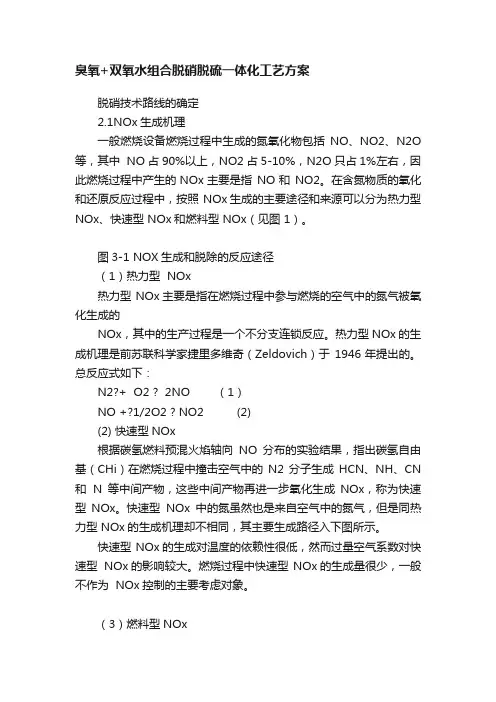 臭氧+双氧水组合脱硝脱硫一体化工艺方案

脱硝技术路线的确定

2.1NOx 生成机理

一般燃烧设备燃烧过程中生成的氮氧化物包括 NO、NO2、N2O 等，其中 NO 占 90%以上，NO2 占 5-10%，N2O 只占 1%左右，因此燃烧过程中产生的 NOx 主要是指 NO 和 NO2。在含氮物质的氧化和还原反应过程中，按照 NOx 生成的主要途径和来源可以分为热力型 NOx、快速型 NOx 和燃料型 NOx（见图 1）。

图 3-1 NOX 生成和脱除的反应途径

（1）热力型 NOx

热力型 NOx 主要是指在燃烧过程中参与燃烧的空气中的氮气被氧化生成的

NOx，其中的生产过程是一个不分支连锁反应。热力型 NOx 的生成机理是前苏联科学家捷里多维奇（Zeldovich）于 1946 年提出的。总反应式如下：

N2?+ O2 ? 2NO （1）

NO +?1/2O2 ? NO2 (2)

(2) 快速型 NOx

根据碳氢燃料预混火焰轴向 NO 分布的实验结果，指出碳氢自由基（CHi）在燃烧过程中撞击空气中的 N2 分子生成 HCN、NH、CN 和 N 等中间产物，这些中间产物再进一步氧化生成 NOx，称为快速型 NOx。快速型 NOx 中的氮虽然也是来自空气中的氮气，但是同热力型 NOx 的生成机理却不相同，其主要生成路径入下图所示。

快速型 NOx 的生成对温度的依赖性很低，然而过量空气系数对快速型 NOx 的影响较大。燃烧过程中快速型 NOx 的生成量很少，一般不作为 NOx 控制的主要考虑对象。

（3）燃料型 NOx